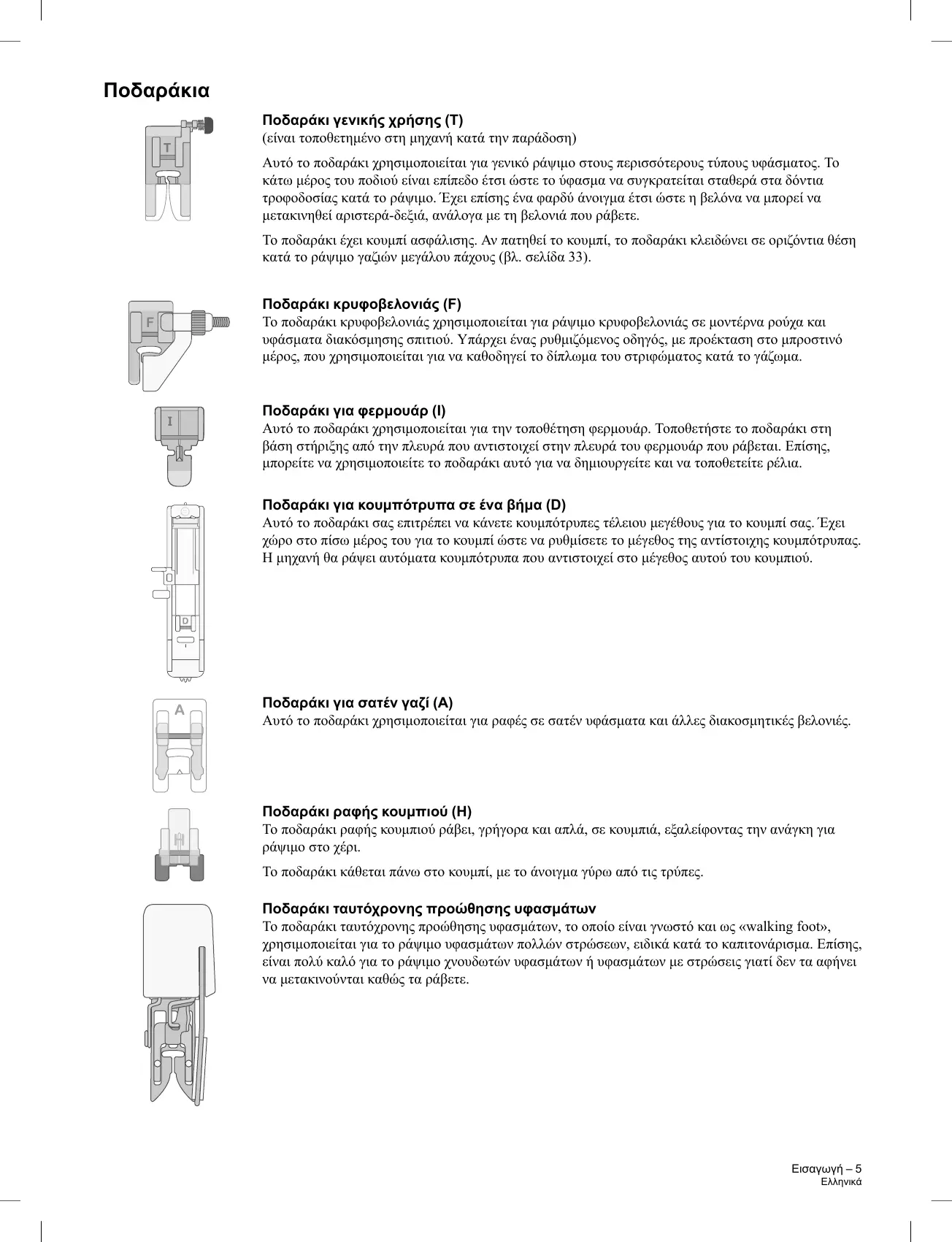 Ποδαράκια

T

Ποδαράκι γενικής χρήσης (T)
(είναι τοποθετημένο στη μηχανή κατά την παράδοση)

Αυτό το ποδαράκι χρησιμοποιείται για γενικό ράψιμο στους περισσότερους τύπους υφάσματος. Το κάτω μέρος του ποδιού είναι επίπεδο έτσι ώστε το ύφασμα να συγκρατείται σταθερά στα δόντια τροφοδοσίας κατά το ράψιμο. Έχει επίσης ένα φαρδύ άνοιγμα έτσι ώστε η βελόνα να μπορεί να μετακινηθεί αριστερά-δεξιά, ανάλογα με τη βελονιά που ράβετε.

Το ποδαράκι έχει κουμπί ασφάλισης. Αν πατηθεί το κουμπί, το ποδαράκι κλειδώνει σε οριζόντια θέση κατά το ράψιμο γαζιών μεγάλου πάχους (βλ. σελίδα 33).

F

Ποδαράκι κρυφοβελονιάς (F)
Το ποδαράκι κρυφοβελονιάς χρησιμοποιείται για ράψιμο κρυφοβελονιάς σε μοντέρνα ρούχα και υφάσματα διακόσμησης σπιτιού. Υπάρχει ένας ρυθμιζόμενος οδηγός, με προέκταση στο μπροστινό μέρος, που χρησιμοποιείται για να καθοδηγεί το δίπλωμα του στριφώματος κατά το γάζωμα.

I

Ποδαράκι για φερμουάρ (I)
Αυτό το ποδαράκι χρησιμοποιείται για την τοποθέτηση φερμουάρ. Τοποθετήστε το ποδαράκι στη βάση στήριξης από την πλευρά που αντιστοιχεί στην πλευρά του φερμουάρ που ράβεται. Επίσης, μπορείτε να χρησιμοποιείτε το ποδαράκι αυτό για να δημιουργείτε και να τοποθετείτε ρέλια.

D

Ποδαράκι για κουμπότρυπα σε ένα βήμα (D)
Αυτό το ποδαράκι σας επιτρέπει να κάνετε κουμπότρυπες τέλειου μεγέθους για το κουμπί σας. Έχει χώρο στο πίσω μέρος του για το κουμπί ώστε να ρυθμίσετε το μέγεθος της αντίστοιχης κουμπότρυπας. Η μηχανή θα ράψει αυτόματα κουμπότρυπα που αντιστοιχεί στο μέγεθος αυτού του κουμπιού.

A

Ποδαράκι για σατέν γαζί (A)
Αυτό το ποδαράκι χρησιμοποιείται για ραφές σε σατέν υφάσματα και άλλες διακοσμητικές βελονιές.

H

Ποδαράκι ραφής κουμπιού (H)
Το ποδαράκι ραφής κουμπιού ράβει, γρήγορα και απλά, σε κουμπιά, εξαλείφοντας την ανάγκη για ράψιμο στο χέρι.

Το ποδαράκι κάθεται πάνω στο κουμπί, με το άνοιγμα γύρω από τις τρύπες.

Ποδαράκι ταυτόχρονης προώθησης υφασμάτων
Το ποδαράκι ταυτόχρονης προώθησης υφασμάτων, το οποίο είναι γνωστό και ως «walking foot», χρησιμοποιείται για το ράψιμο υφασμάτων πολλών στρώσεων, ειδικά κατά το καπιτονάρισμα. Επίσης, είναι πολύ καλό για το ράψιμο χνουδωτών υφασμάτων ή υφασμάτων με στρώσεις γιατί δεν τα αφήνει να μετακινούνται καθώς τα ράβετε.

Εισαγωγή – 5
Ελληνικά